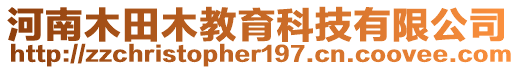 河南木田木教育科技有限公司
http://zzchristopher197.cn.coovee.com